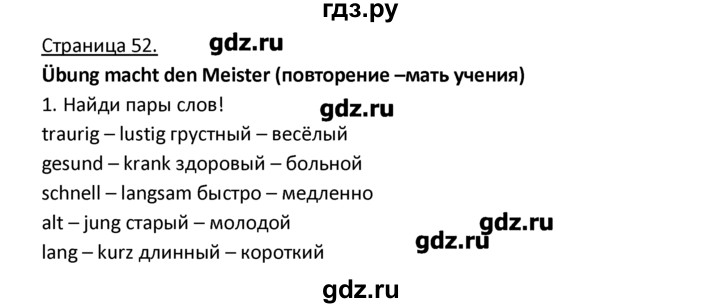 гдз.ру

Страница 52. gdz.ru

Übung macht den Meister (повторение –мать учения)

1. Найди пары слов! gdz.ru

traurig – lustig грустный – весёлый

gesund – krank здоровый – больной

schnell – langsam быстро – медленно

alt – jung старый – молодой gdz.ru

lang – kurz длинный – короткий gdz.ru

gdz.ru